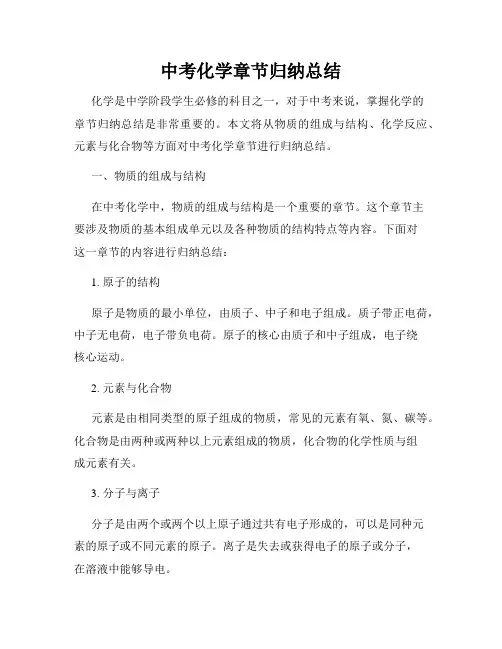 中考化学章节归纳总结

化学是中学阶段学生必修的科目之一，对于中考来说，掌握化学的章节归纳总结是非常重要的。本文将从物质的组成与结构、化学反应、元素与化合物等方面对中考化学章节进行归纳总结。

一、物质的组成与结构

在中考化学中，物质的组成与结构是一个重要的章节。这个章节主要涉及物质的基本组成单元以及各种物质的结构特点等内容。下面对这一章节的内容进行归纳总结：

1. 原子的结构

原子是物质的最小单位，由质子、中子和电子组成。质子带正电荷，中子无电荷，电子带负电荷。原子的核心由质子和中子组成，电子绕核心运动。

2. 元素与化合物

元素是由相同类型的原子组成的物质，常见的元素有氧、氮、碳等。化合物是由两种或两种以上元素组成的物质，化合物的化学性质与组成元素有关。

3. 分子与离子

分子是由两个或两个以上原子通过共有电子形成的，可以是同种元素的原子或不同元素的原子。离子是失去或获得电子的原子或分子，在溶液中能够导电。